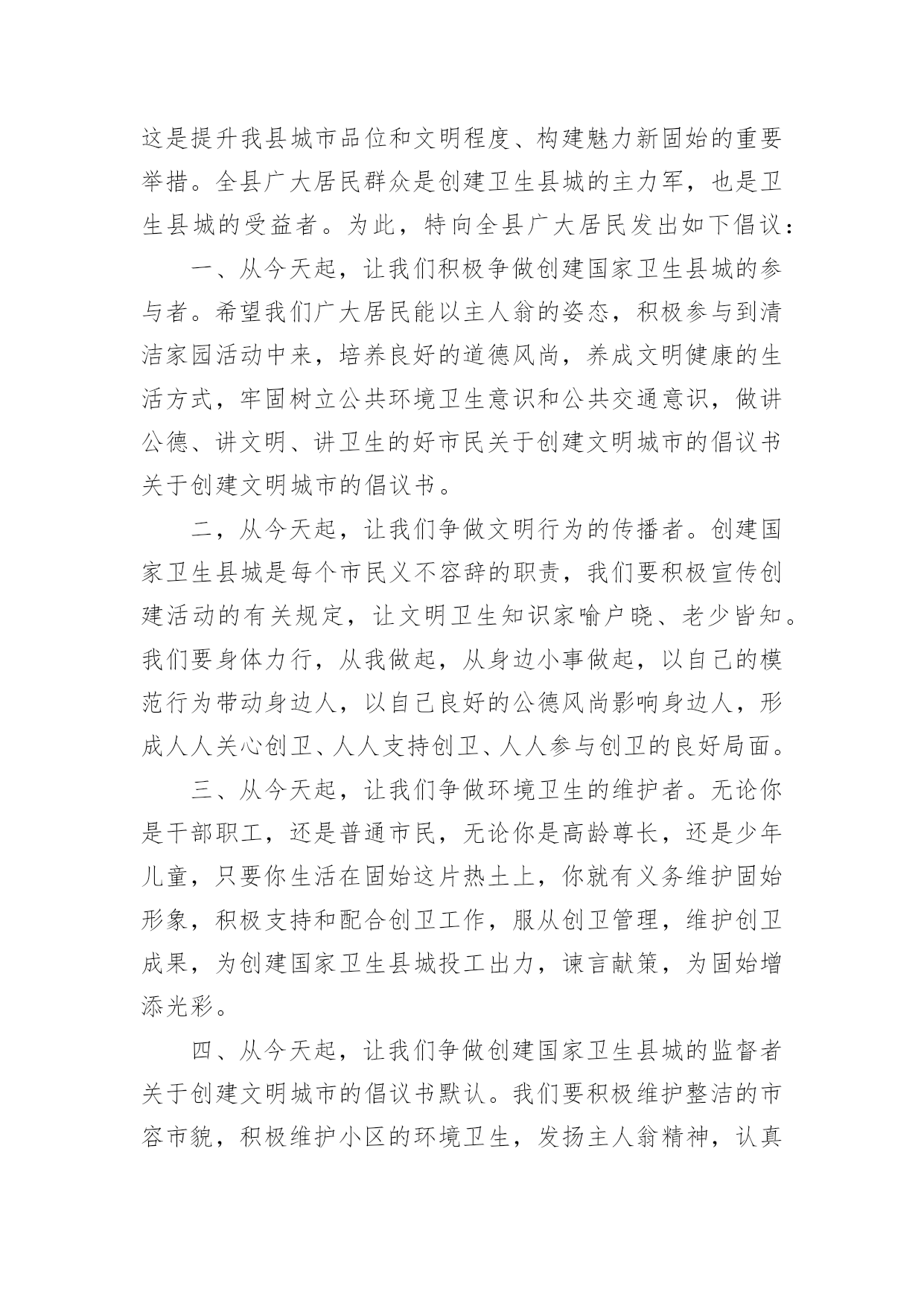 这是提升我县城市品位和文明程度、构建魅力新固始的重要举措。全县广大居民群众是创建卫生县城的主力军，也是卫生县城的受益者。为此，特向全县广大居民发出如下倡议：

一、从今天起，让我们积极争做创建国家卫生县城的参与者。希望我们广大居民能以主人翁的姿态，积极参与到清洁家园活动中来，培养良好的道德风尚，养成文明健康的生活方式，牢固树立公共环境卫生意识和公共交通意识，做讲公德、讲文明、讲卫生的好市民关于创建文明城市的倡议书关于创建文明城市的倡议书。

二，从今天起，让我们争做文明行为的传播者。创建国家卫生县城是每个市民义不容辞的职责，我们要积极宣传创建活动的有关规定，让文明卫生知识家喻户晓、老少皆知。我们要身体力行，从我做起，从身边小事做起，以自己的模范行为带动身边人，以自己良好的公德风尚影响身边人，形成人人关心创卫、人人支持创卫、人人参与创卫的良好局面。

三、从今天起，让我们争做环境卫生的维护者。无论你是干部职工，还是普通市民，无论你是高龄尊长，还是少年儿童，只要你生活在固始这片热土上，你就有义务维护固始形象，积极支持和配合创卫工作，服从创卫管理，维护创卫成果，为创建国家卫生县城投工出力，谏言献策，为固始增添光彩。

四、从今天起，让我们争做创建国家卫生县城的监督者关于创建文明城市的倡议书默认。我们要积极维护整洁的市容市貌，积极维护小区的环境卫生，发扬主人翁精神，认真